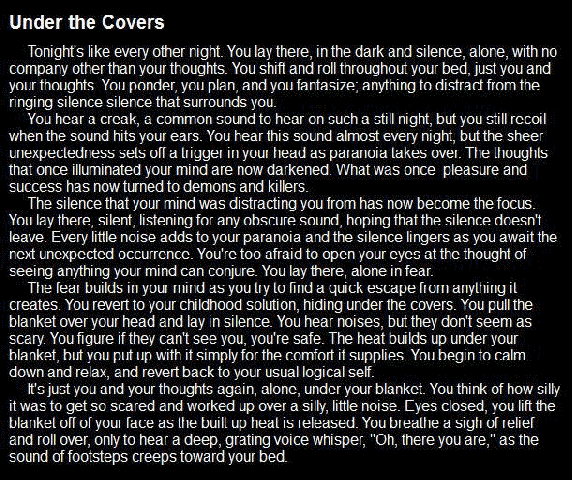 Under the Covers

Tonight's like every other night. You lay there, in the dark and silence, alone, with no company other than your thoughts. You shift and roll throughout your bed, just you and your thoughts. You ponder, you plan, and you fantasize; anything to distract from the ringing silence silence that surrounds you.

You hear a creak, a common sound to hear on such a still night, but you still recoil when the sound hits your ears. You hear this sound almost every night, but the sheer unexpectedness sets off a trigger in your head as paranoia takes over. The thoughts that once illuminated your mind are now darkened. What was once pleasure and success has now turned to demons and killers.

The silence that your mind was distracting you from has now become the focus. You lay there, silent, listening for any obscure sound, hoping that the silence doesn't leave. Every little noise adds to your paranoia and the silence lingers as you await the next unexpected occurrence. You're too afraid to open your eyes at the thought of seeing anything your mind can conjure. You lay there, alone in fear.

The fear builds in your mind as you try to find a quick escape from anything it creates. You revert to your childhood solution, hiding under the covers. You pull the blanket over your head and lay in silence. You hear noises, but they don't seem as scary. You figure if they can't see you, you're safe. The heat builds up under your blanket, but you put up with it simply for the comfort it supplies. You begin to calm down and relax, and revert back to your usual logical self.

It's just you and your thoughts again, alone, under your blanket. You think of how silly it was to get so scared and worked up over a silly, little noise. Eyes closed, you lift the blanket off of your face as the built up heat is released. You breathe a sigh of relief and roll over, only to hear a deep, grating voice whisper, "Oh, there you are," as the sound of footsteps creeps toward your bed.